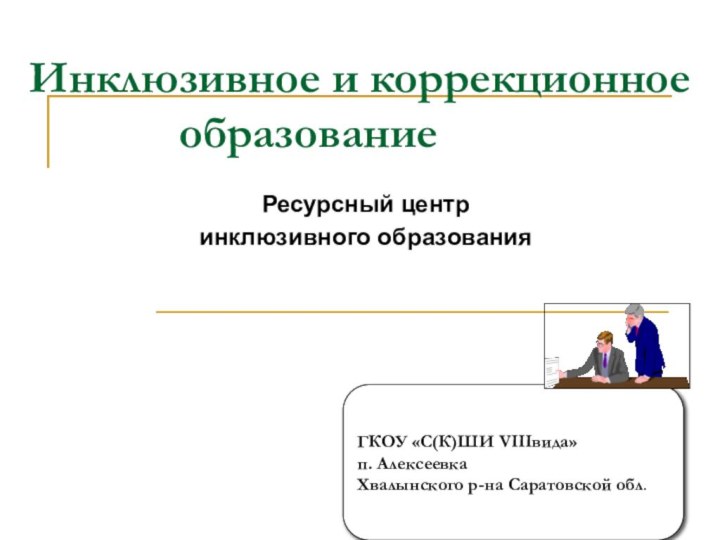 Инклюзивное и коррекционное образование

Ресурсный центр инклюзивного образования

ГКОУ «С(К)ШИ VIIIвида»
п. Алексеевка
Хвалынского р-на Саратовской обл.